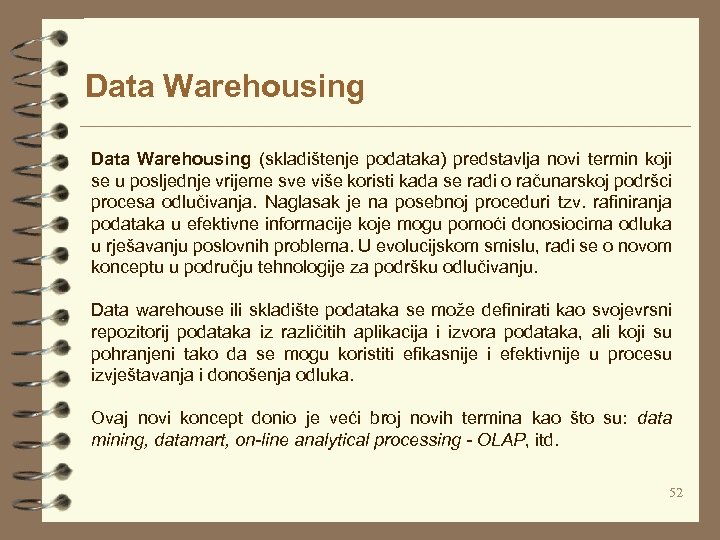 Data Warehousing

Data Warehousing (skladištenje podataka) predstavlja novi termin koji se u posljednje vrijeme sve više koristi kada se radi o računarskoj podršci procesa odlučivanja. Naglasak je na posebnoj proceduri tzv. rafiniranja podataka u efektivne informacije koje mogu pomoći donosiocima odluka u rješavanju poslovnih problema. U evolucijskom smislu, radi se o novom konceptu u području tehnologije za podršku odlučivanju.

Data warehouse ili skladište podataka se može definirati kao svojevrsni repozitorij podataka iz različitih aplikacija i izvora podataka, ali koji su pohranjeni tako da se mogu koristiti efikasnije i efektivnije u procesu izvještavanja i donošenja odluka.

Ovaj novi koncept donio je veći broj novih termina kao što su: data mining, datamart, on-line analytical processing - OLAP, itd.

52